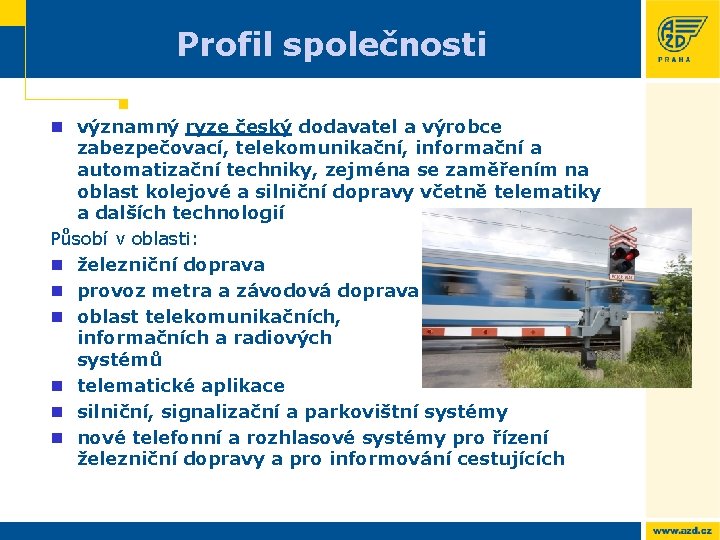 Profil společnosti

AŽD
PRAHA

- významný ryze český dodavatel a výrobce zabezpečovací, telekomunikační, informační a automatizační techniky, zejména se zaměřením na oblast kolejové a silniční dopravy včetně telematiky a dalších technologií

Působí v oblasti:

- železniční doprava
- provoz metra a závodová doprava
- oblast telekomunikačních, informačních a radiových systémů
- telematické aplikace
- silniční, signalizační a parkovištní systémy
- nové telefonní a rozhlasové systémy pro řízení železniční dopravy a pro informování cestujících

www.azd.cz